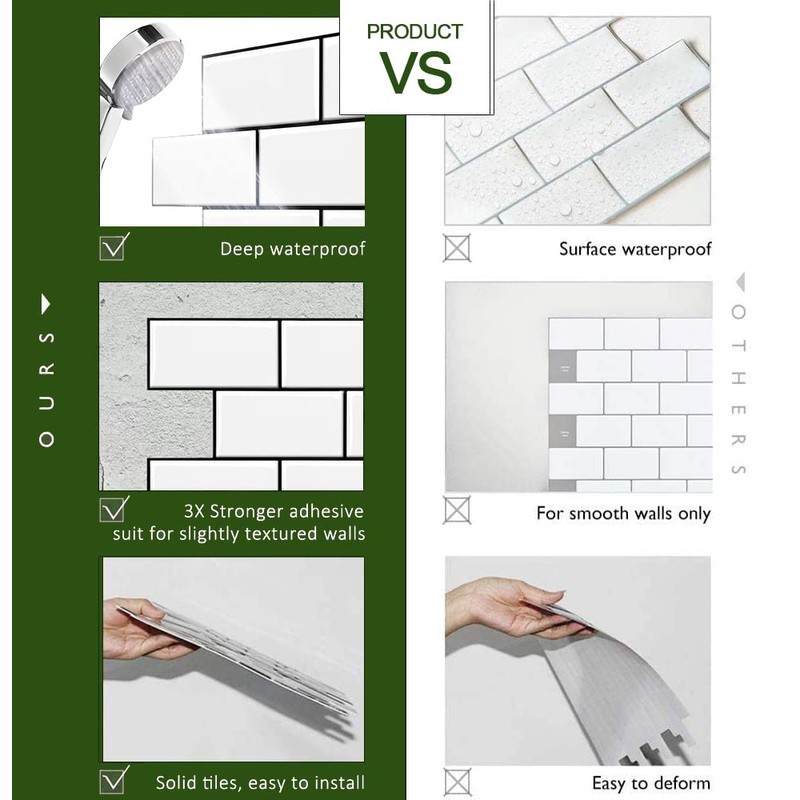 PRODUCT
VS

OURS

Deep waterproof

3X Stronger adhesive suit for slightly textured walls

Solid tiles, easy to install

OTHERS

Surface waterproof

For smooth walls only

Easy to deform